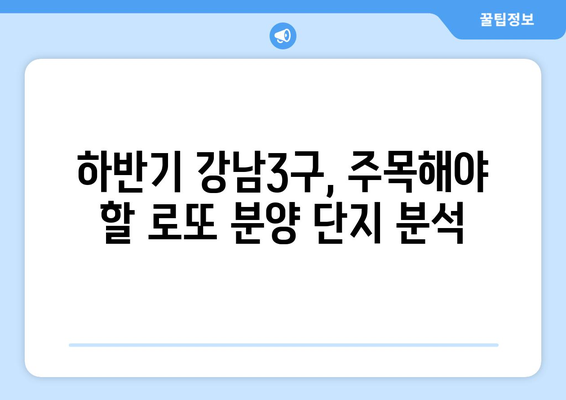 꿀팁정보

하반기 강남3구, 주목해야 할 로또 분양 단지 분석